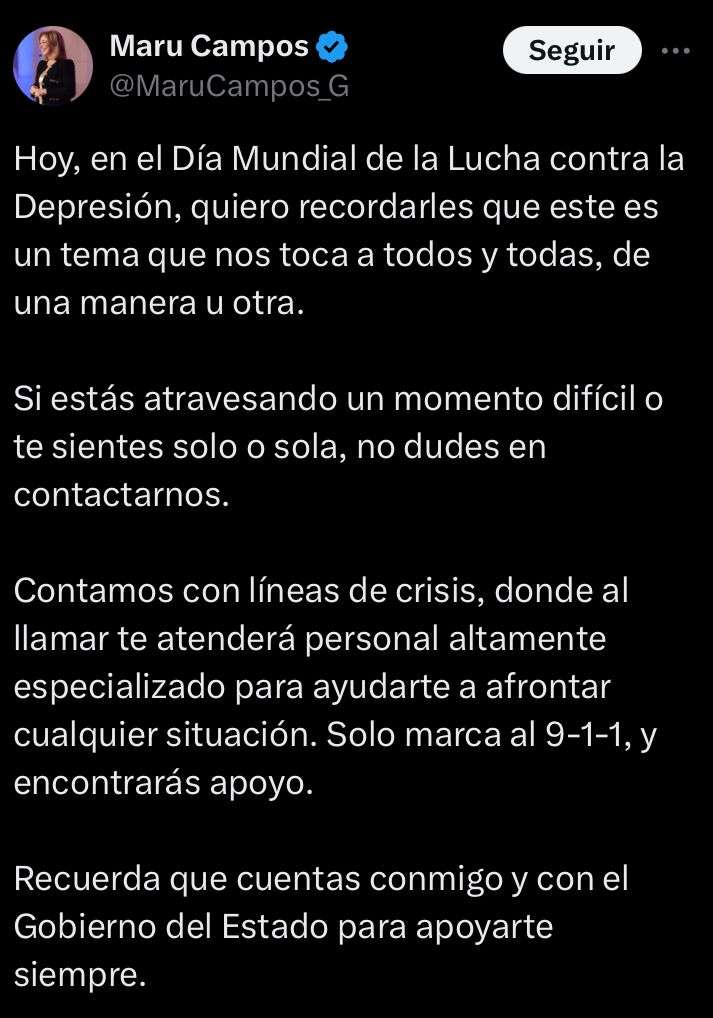 Maru Campos
@MaruCampos_G

Seguir

Hoy, en el Día Mundial de la Lucha contra la Depresión, quiero recordarles que este es un tema que nos toca a todos y todas, de una manera u otra.

Si estás atravesando un momento difícil o te sientes solo o sola, no dudes en contactarnos.

Contamos con líneas de crisis, donde al llamar te atenderá personal altamente especializado para ayudarte a afrontar cualquier situación. Solo marca al 9-1-1, y encontrarás apoyo.

Recuerda que cuentas conmigo y con el Gobierno del Estado para apoyarte siempre.